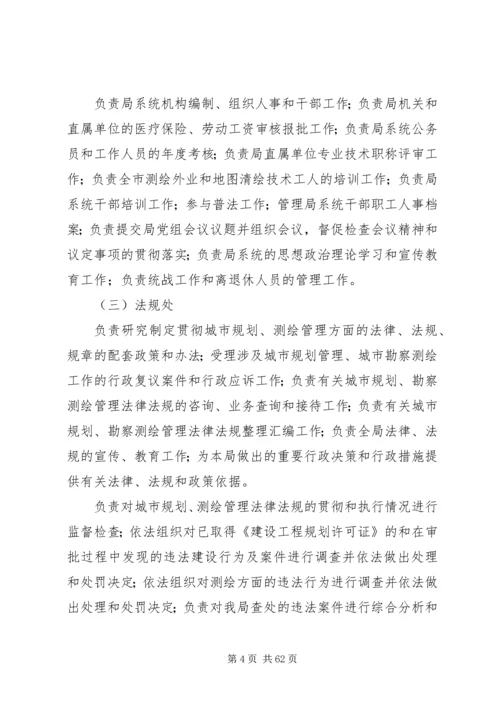 负责局系统机构编制、组织人事和干部工作；负责局机关和直属单位的医疗保险、劳动工资审核报批工作；负责局系统公务员和工作人员的年度考核；负责局直属单位专业技术职称评审工作；负责全市测绘外业和地图清绘技术工人的培训工作；负责局系统干部培训工作；参与普法工作；管理局系统干部职工人事档案；负责提交局党组会议议题并组织会议，督促检查会议精神和议定事项的贯彻落实；负责局系统的思想政治理论学习和宣传教育工作；负责统战工作和离退休人员的管理工作。

（三）法规处

负责研究制定贯彻城市规划、测绘管理方面的法律、法规、规章的配套政策和办法；受理涉及城市规划管理、城市勘察测绘工作的行政复议案件和行政应诉工作；负责有关城市规划、勘察测绘管理法律法规的咨询、业务查询和接待工作；负责有关城市规划、勘察测绘管理法律法规整理汇编工作；负责全局法律、法规的宣传、教育工作；为本局做出的重要行政决策和行政措施提供有关法律、法规和政策依据。

负责对城市规划、测绘管理法律法规的贯彻和执行情况进行监督检查；依法组织对已取得《建设工程规划许可证》的和在审批过程中发现的违法建设行为及案件进行调查并依法做出处理和处罚决定；依法组织对测绘方面的违法行为进行调查并依法做出处理和处罚决定；负责对我局查处的违法案件进行综合分析和

第 4 页 共 62 页